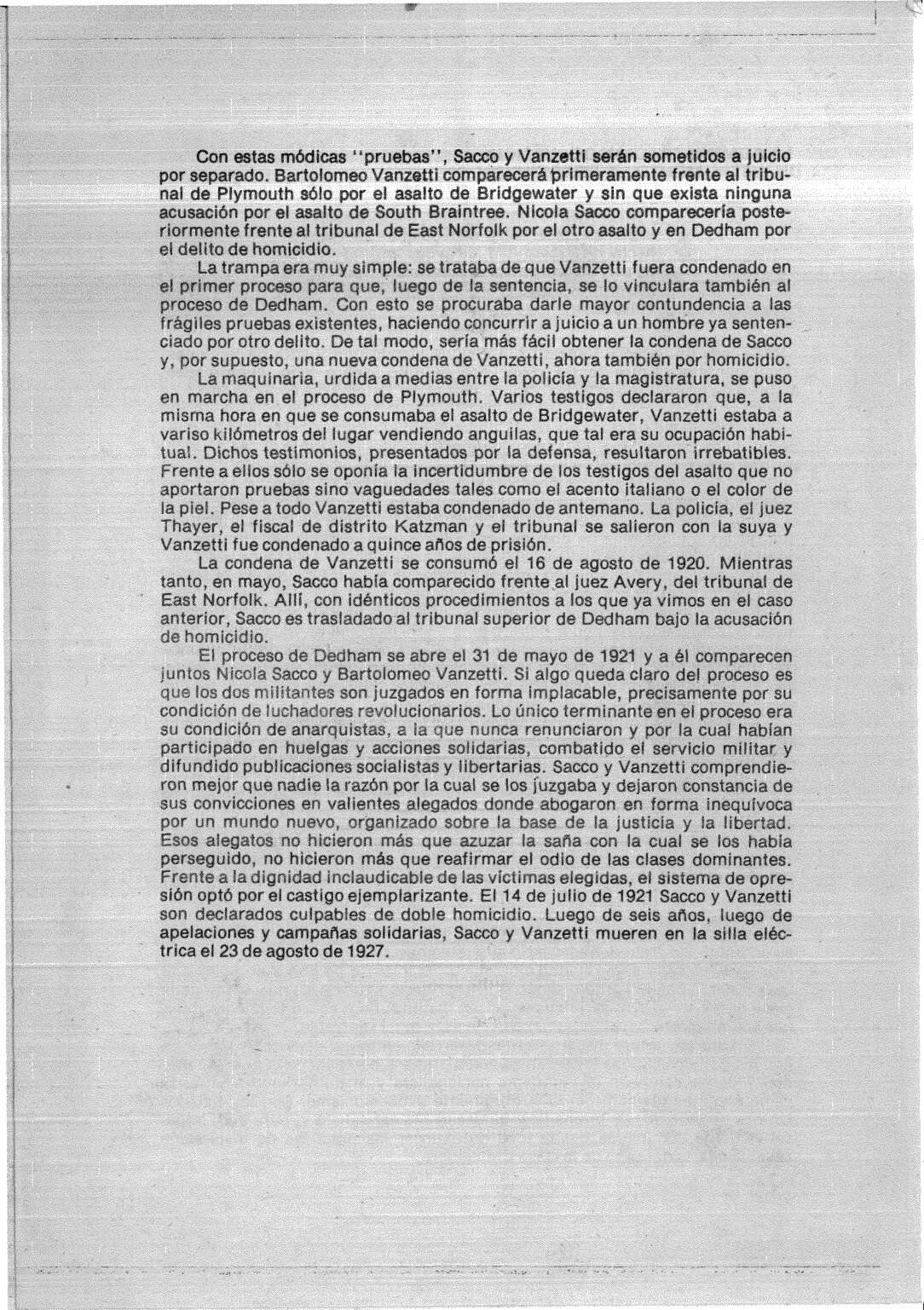 Con estas módicas "pruebas", Sacco y Vanzetti serán sometidos a juicio por separado. Bartolomeo Vanzetti comparecerá primeramente frente al tribunal de Plymouth sólo por el asalto de Bridgewater y sin que exista ninguna acusación por el asalto de South Braintree. Nicola Sacco comparecería posteriormente frente al tribunal de East Norfolk por el otro asalto y en Dedham por el delito de homicidio.

La trampa era muy simple: se trataba de que Vanzetti fuera condenado en el primer proceso para que, luego de la sentencia, se lo vinculara también al proceso de Dedham. Con esto se procuraba darle mayor contundencia a las frágiles pruebas existentes, haciendo concurrir a juicio a un hombre ya sentenciado por otro delito. De tal modo, sería más fácil obtener la condena de Sacco y, por supuesto, una nueva condena de Vanzetti, ahora también por homicidio.

La maquinaria, urdida a medias entre la policía y la magistratura, se puso en marcha en el proceso de Plymouth. Varios testigos declararon que, a la misma hora en que se consumaba el asalto de Bridgewater, Vanzetti estaba a variso kilómetros del lugar vendiendo anguilas, que tal era su ocupación habitual. Dichos testimonios, presentados por la defensa, resultaron irrebatibles. Frente a ellos sólo se oponía la incertidumbre de los testigos del asalto que no aportaron pruebas sino vaguedades tales como el acento italiano o el color de la piel. Pese a todo Vanzetti estaba condenado de antemano. La policía, el juez Thayer, el fiscal de distrito Katzman y el tribunal se salieron con la suya y Vanzetti fue condenado a quince años de prisión.

La condena de Vanzetti se consumó el 16 de agosto de 1920. Mientras tanto, en mayo, Sacco había comparecido frente al juez Avery, del tribunal de East Norfolk. Allí, con idénticos procedimientos a los que ya vimos en el caso anterior, Sacco es trasladado al tribunal superior de Dedham bajo la acusación de homicidio.

El proceso de Dedham se abre el 31 de mayo de 1921 y a él comparecen juntos Nicola Sacco y Bartolomeo Vanzetti. Si algo queda claro del proceso es que los dos militantes son juzgados en forma implacable, precisamente por su condición de luchadores revolucionarios. Lo único terminante en el proceso era su condición de anarquistas, a la que nunca renunciaron y por la cual habían participado en huelgas y acciones solidarias, combatido el servicio militar y difundido publicaciones socialistas y libertarias. Sacco y Vanzetti comprendieron mejor que nadie la razón por la cual se los juzgaba y dejaron constancia de sus convicciones en valientes alegados donde abogaron en forma inequívoca por un mundo nuevo, organizado sobre la base de la justicia y la libertad. Esos alegatos no hicieron más que azuzar la saña con la cual se los había perseguido, no hicieron más que reafirmar el odio de las clases dominantes. Frente a la dignidad inclaudicable de las víctimas elegidas, el sistema de opresión optó por el castigo ejemplarizante. El 14 de julio de 1921 Sacco y Vanzetti son declarados culpables de doble homicidio. Luego de seis años, luego de apelaciones y campañas solidarias, Sacco y Vanzetti mueren en la silla eléctrica el 23 de agosto de 1927.